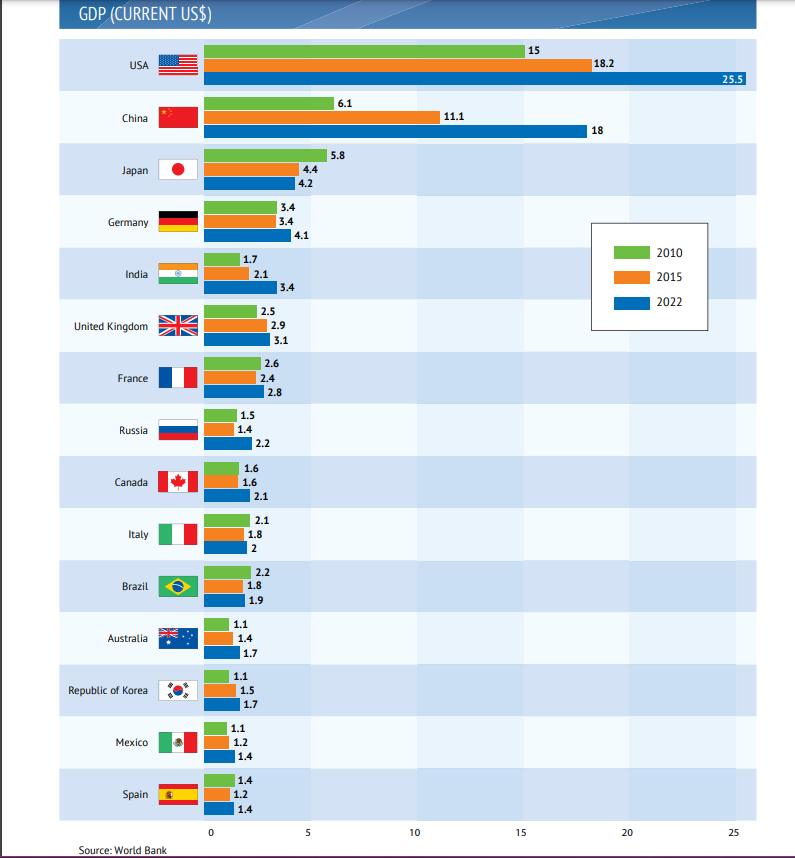 GDP (CURRENT US$)

USA 15 18.2 25.5

China 6.1 11.1 18

Japan 5.8 4.4 4.2

Germany 3.4 3.4 4.1

India 1.7 2.1 3.4

United Kingdom 2.5 2.9 3.1

France 2.6 2.4 2.8

Russia 1.5 1.4 2.2

Canada 1.6 1.6 2.1

Italy 2.1 1.8 2

Brazil 2.2 1.8 1.9

Australia 1.1 1.4 1.7

Republic of Korea 1.1 1.5 1.7

Mexico 1.1 1.2 1.4

Spain 1.4 1.2 1.4

2010
2015
2022

0 5 10 15 20 25

Source: World Bank